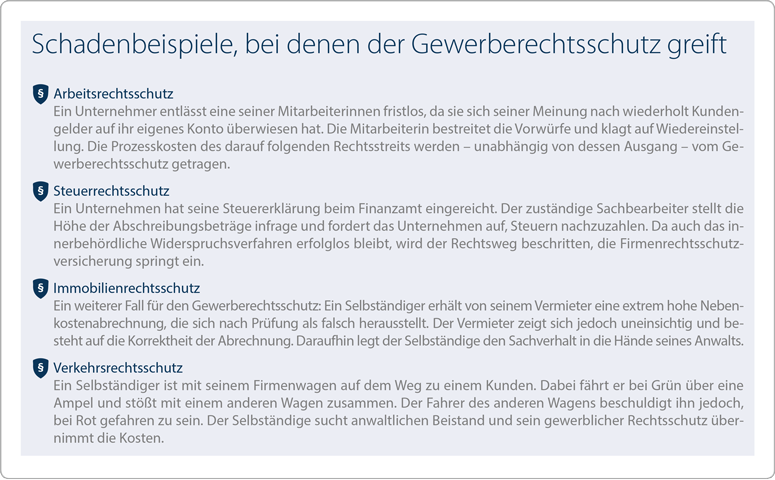 Schadenbeispiele, bei denen der Gewerberechtsschutz greift

§ Arbeitsrechtsschutz
Ein Unternehmer entlässt eine seiner Mitarbeiterinnen fristlos, da sie sich seiner Meinung nach wiederholt Kundengelder auf ihr eigenes Konto überwiesen hat. Die Mitarbeiterin bestreitet die Vorwürfe und klagt auf Wiedereinstellung. Die Prozesskosten des darauf folgenden Rechtsstreits werden – unabhängig von dessen Ausgang – vom Gewerberechtsschutz getragen.

§ Steuerrechtsschutz
Ein Unternehmen hat seine Steuererklärung beim Finanzamt eingereicht. Der zuständige Sachbearbeiter stellt die Höhe der Abschreibungsbeträge infrage und fordert das Unternehmen auf, Steuern nachzuzahlen. Da auch das innerbehördliche Widerspruchsverfahren erfolglos bleibt, wird der Rechtsweg beschritten, die Firmenrechtsschutzversicherung springt ein.

§ Immobilienrechtsschutz
Ein weiterer Fall für den Gewerberechtsschutz: Ein Selbständiger erhält von seinem Vermieter eine extrem hohe Nebenkostenabrechnung, die sich nach Prüfung als falsch herausstellt. Der Vermieter zeigt sich jedoch uneinsichtig und besteht auf die Korrektheit der Abrechnung. Daraufhin legt der Selbständige den Sachverhalt in die Hände seines Anwalts.

§ Verkehrsrechtsschutz
Ein Selbständiger ist mit seinem Firmenwagen auf dem Weg zu einem Kunden. Dabei fährt er bei Grün über eine Ampel und stößt mit einem anderen Wagen zusammen. Der Fahrer des anderen Wagens beschuldigt ihn jedoch, bei Rot gefahren zu sein. Der Selbständige sucht anwaltlichen Beistand und sein gewerblicher Rechtsschutz übernimmt die Kosten.